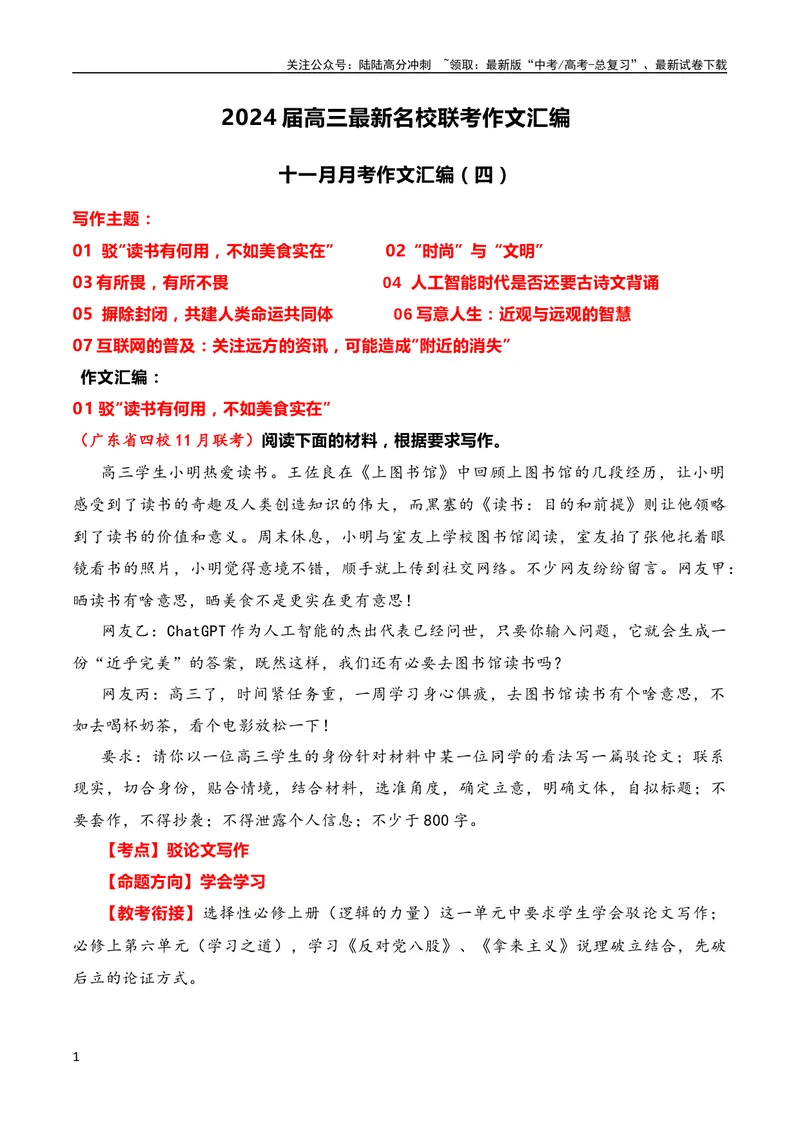 关注公众号：陆陆高分冲刺 ~领取：最新版“中考/高考-总复习”、最新试卷下载

2024届高三最新名校联考作文汇编

十一月月考作文汇编（四）

写作主题：

01 驳“读书有何用，不如美食实在” 02“时尚”与“文明”

03有所畏，有所不畏 04 人工智能时代是否还要古诗文背诵

05 摒除封闭，共建人类命运共同体 06写意人生：近观与远观的智慧

07互联网的普及：关注远方的资讯，可能造成“附近的消失”

作文汇编：

01驳“读书有何用，不如美食实在”

（广东省四校11月联考）阅读下面的材料，根据要求写作。

高三学生小明热爱读书。王佐良在《上图书馆》中回顾上图书馆的几段经历，让小明感受到了读书的奇趣及人类创造知识的伟大，而黑塞的《读书：目的和前提》则让他领略到了读书的价值和意义。周末休息，小明与室友上学校图书馆阅读，室友拍了张他托着眼镜看书的照片，小明觉得意境不错，顺手就上传到社交网络。不少网友纷纷留言。网友甲：晒读书有啥意思，晒美食不是更实在更有意思！

网友乙：ChatGPT作为人工智能的杰出代表已经问世，只要你输入问题，它就会生成一份“近乎完美”的答案，既然这样，我们还有必要去图书馆读书吗？

网友丙：高三了，时间紧任务重，一周学习身心俱疲，去图书馆读书有个啥意思，不如去喝杯奶茶，看个电影放松一下！

要求：请你以一位高三学生的身份针对材料中某一位同学的看法写一篇驳论文；联系现实，切合身份，贴合情境，结合材料，选准角度，确定立意，明确文体，自拟标题；不要套作，不得抄袭；不得泄露个人信息；不少于800字。

【考点】驳论文写作

【命题方向】学会学习

【教考衔接】选择性必修上册（逻辑的力量）这一单元中要求学生学会驳论文写作；必修上第六单元（学习之道），学习《反对党八股》、《拿来主义》说理破立结合，先破后立的论证方式。

1